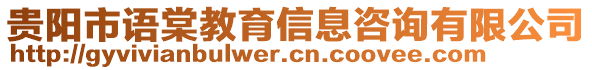 贵阳市语棠教育信息咨询有限公司
http://gyvivianbulwer.cn.coovee.com